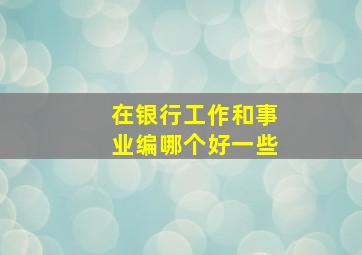 在银行工作和事业编哪个好一些